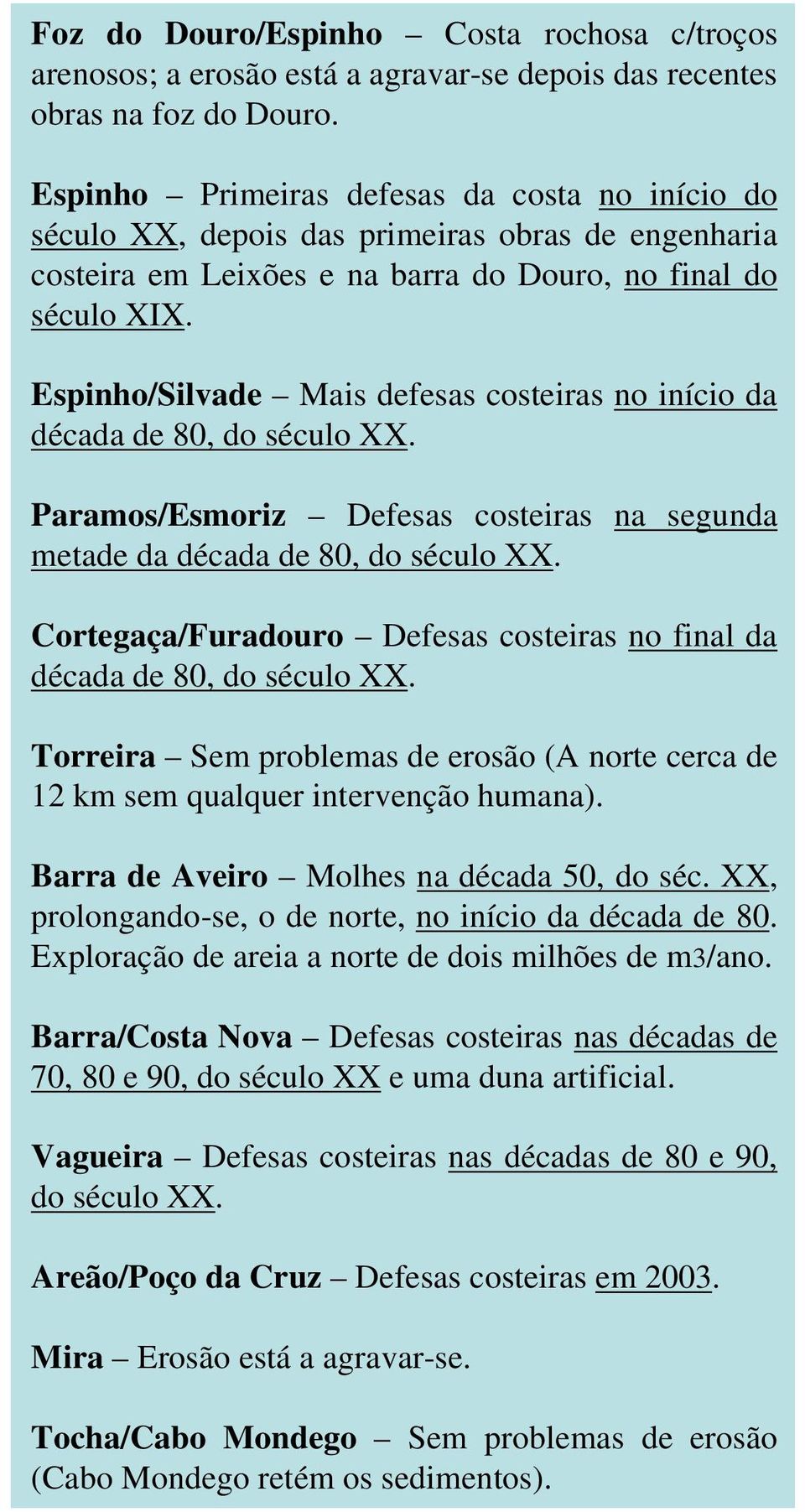 Foz do Douro/Espinho – Costa rochosa c/troços arenosos; a erosão está a agravar-se depois das recentes obras na foz do Douro.

Espinho – Primeiras defesas da costa no início do século XX, depois das primeiras obras de engenharia costeira em Leixões e na barra do Douro, no final do século XIX.

Espinho/Silvade – Mais defesas costeiras no início da década de 80, do século XX.

Paramos/Esmoriz – Defesas costeiras na segunda metade da década de 80, do século XX.

Cortegaça/Furadouro – Defesas costeiras no final da década de 80, do século XX.

Torreira – Sem problemas de erosão (A norte cerca de 12 km sem qualquer intervenção humana).

Barra de Aveiro – Molhes na década 50, do séc. XX, prolongando-se, o de norte, no início da década de 80. Exploração de areia a norte de dois milhões de m3/ano.

Barra/Costa Nova – Defesas costeiras nas décadas de 70, 80 e 90, do século XX e uma duna artificial.

Vagueira – Defesas costeiras nas décadas de 80 e 90, do século XX.

Areão/Poço da Cruz – Defesas costeiras em 2003.

Mira – Erosão está a agravar-se.

Tocha/Cabo Mondego – Sem problemas de erosão (Cabo Mondego retém os sedimentos).